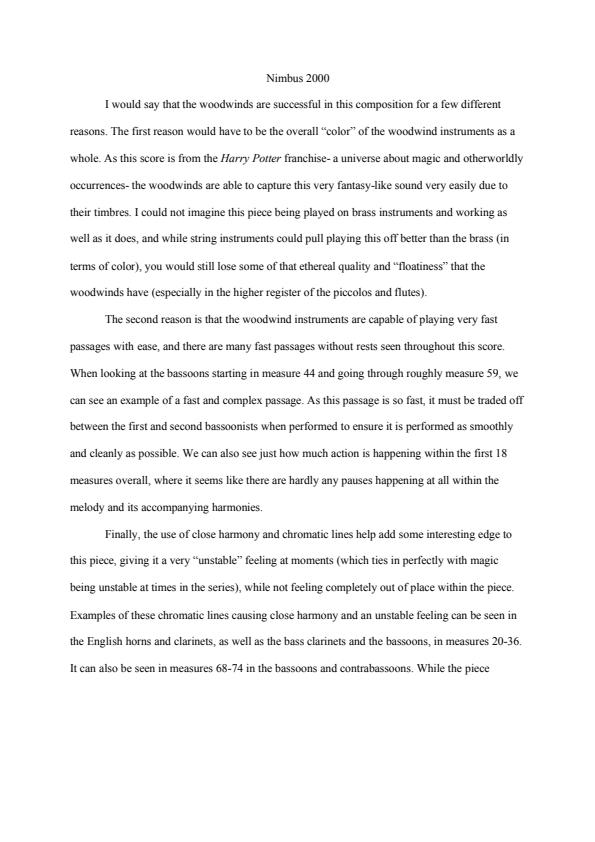 Nimbus 2000

I would say that the woodwinds are successful in this composition for a few different reasons. The first reason would have to be the overall "color" of the woodwind instruments as a whole. As this score is from the Harry Potter franchise- a universe about magic and otherworldly occurrences- the woodwinds are able to capture this very fantasy-like sound very easily due to their timbres. I could not imagine this piece being played on brass instruments and working as well as it does, and while string instruments could pull playing this off better than the brass (in terms of color), you would still lose some of that ethereal quality and "floatiness" that the woodwinds have (especially in the higher register of the piccolos and flutes).

The second reason is that the woodwind instruments are capable of playing very fast passages with ease, and there are many fast passages without rests seen throughout this score. When looking at the bassoons starting in measure 44 and going through roughly measure 59, we can see an example of a fast and complex passage. As this passage is so fast, it must be traded off between the first and second bassoonists when performed to ensure it is performed as smoothly and cleanly as possible. We can also see just how much action is happening within the first 18 measures overall, where it seems like there are hardly any pauses happening at all within the melody and its accompanying harmonies.

Finally, the use of close harmony and chromatic lines help add some interesting edge to this piece, giving it a very "unstable" feeling at moments (which ties in perfectly with magic being unstable at times in the series), while not feeling completely out of place within the piece. Examples of these chromatic lines causing close harmony and an unstable feeling can be seen in the English horns and clarinets, as well as the bass clarinets and the bassoons, in measures 20-36. It can also be seen in measures 68-74 in the bassoons and contrabassoons. While the piece